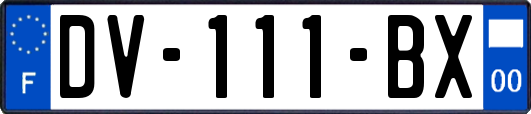 F
DV-111-BX
00